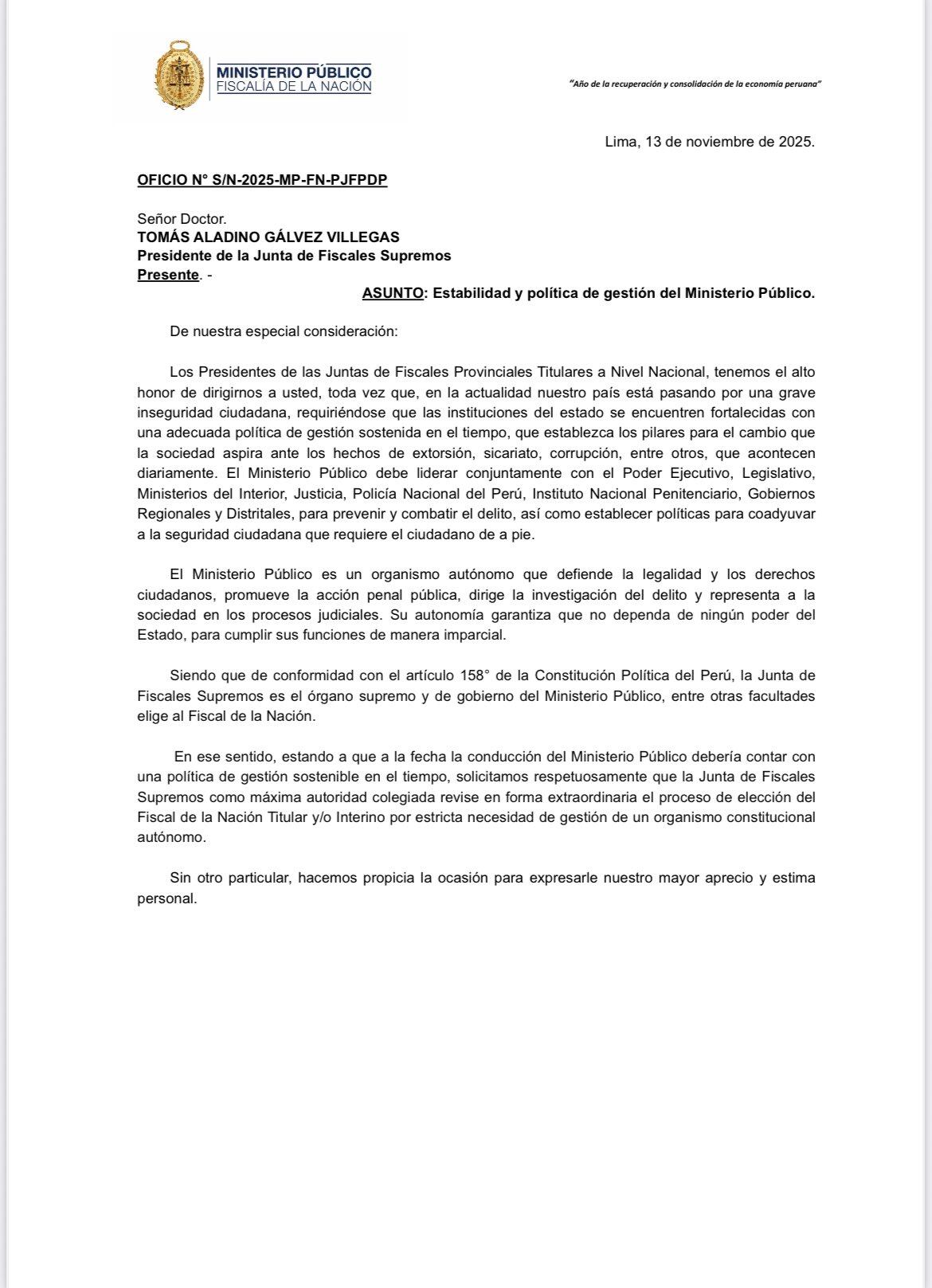 MINISTERIO PÚBLICO
FISCALÍA DE LA NACIÓN

"Año de la recuperación y consolidación de la economía peruana"

Lima, 13 de noviembre de 2025.

OFICIO N° S/N-2025-MP-FN-PJFPDP

Señor Doctor.
TOMÁS ALADINO GÁLVEZ VILLEGAS
Presidente de la Junta de Fiscales Supremos
Presente. -

ASUNTO: Estabilidad y política de gestión del Ministerio Público.

De nuestra especial consideración:

Los Presidentes de las Juntas de Fiscales Provinciales Titulares a Nivel Nacional, tenemos el alto honor de dirigirnos a usted, toda vez que, en la actualidad nuestro país está pasando por una grave inseguridad ciudadana, requiriéndose que las instituciones del estado se encuentren fortalecidas con una adecuada política de gestión sostenida en el tiempo, que establezca los pilares para el cambio que la sociedad aspira ante los hechos de extorsión, sicariato, corrupción, entre otros, que acontecen diariamente. El Ministerio Público debe liderar conjuntamente con el Poder Ejecutivo, Legislativo, Ministerios del Interior, Justicia, Policía Nacional del Perú, Instituto Nacional Penitenciario, Gobiernos Regionales y Distritales, para prevenir y combatir el delito, así como establecer políticas para coadyuvar a la seguridad ciudadana que requiere el ciudadano de a pie.

El Ministerio Público es un organismo autónomo que defiende la legalidad y los derechos ciudadanos, promueve la acción penal pública, dirige la investigación del delito y representa a la sociedad en los procesos judiciales. Su autonomía garantiza que no dependa de ningún poder del Estado, para cumplir sus funciones de manera imparcial.

Siendo que de conformidad con el artículo 158° de la Constitución Política del Perú, la Junta de Fiscales Supremos es el órgano supremo y de gobierno del Ministerio Público, entre otras facultades elige al Fiscal de la Nación.

En ese sentido, estando a que a la fecha la conducción del Ministerio Público debería contar con una política de gestión sostenible en el tiempo, solicitamos respetuosamente que la Junta de Fiscales Supremos como máxima autoridad colegiada revise en forma extraordinaria el proceso de elección del Fiscal de la Nación Titular y/o Interino por estricta necesidad de gestión de un organismo constitucional autónomo.

Sin otro particular, hacemos propicia la ocasión para expresarle nuestro mayor aprecio y estima personal.